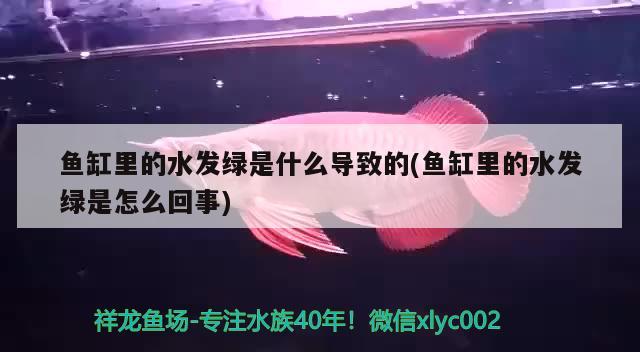 鱼缸里的水发绿是什么导致的(鱼缸里的水发绿是怎么回事)

祥龙鱼场-专注水族40年！微信xlyc002